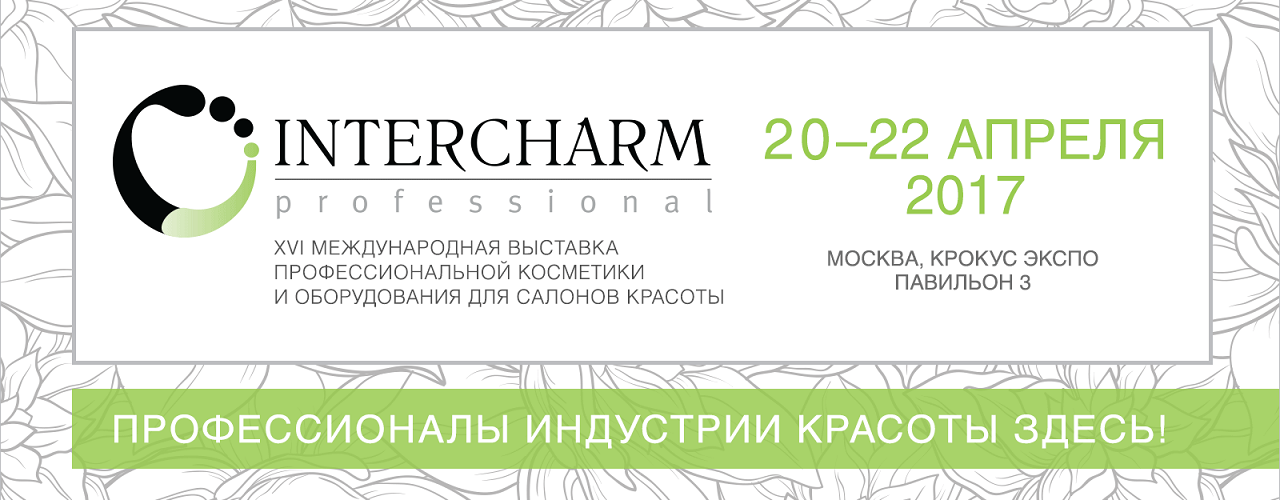 INTERCHARM
professional

XVI МЕЖДУНАРОДНАЯ ВЫСТАВКА ПРОФЕССИОНАЛЬНОЙ КОСМЕТИКИ И ОБОРУДОВАНИЯ ДЛЯ САЛОНОВ КРАСОТЫ

20–22 АПРЕЛЯ 2017

МОСКВА, КРОКУС ЭКСПО
ПАВИЛЬОН 3

ПРОФЕССИОНАЛЫ ИНДУСТРИИ КРАСОТЫ ЗДЕСЬ!